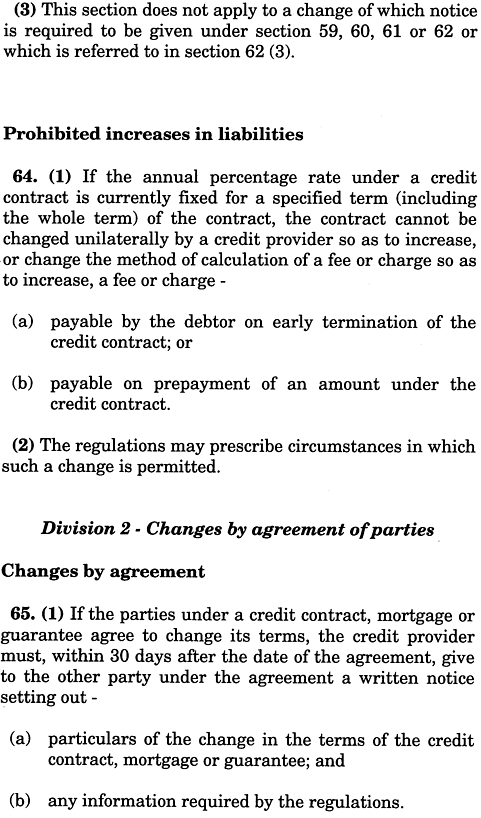 (3) This section does not apply to a change of which notice is required to be given under section 59, 60, 61 or 62 or which is referred to in section 62 (3).

Prohibited increases in liabilities

64. (1) If the annual percentage rate under a credit contract is currently fixed for a specified term (including the whole term) of the contract, the contract cannot be changed unilaterally by a credit provider so as to increase, or change the method of calculation of a fee or charge so as to increase, a fee or charge -

(a) payable by the debtor on early termination of the credit contract; or

(b) payable on prepayment of an amount under the credit contract.

(2) The regulations may prescribe circumstances in which such a change is permitted.

Division 2 - Changes by agreement of parties

Changes by agreement

65. (1) If the parties under a credit contract, mortgage or guarantee agree to change its terms, the credit provider must, within 30 days after the date of the agreement, give to the other party under the agreement a written notice setting out -

(a) particulars of the change in the terms of the credit contract, mortgage or guarantee; and

(b) any information required by the regulations.